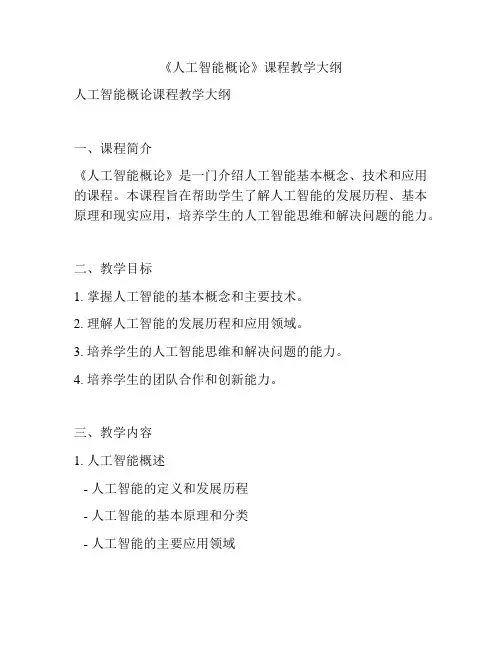 《人工智能概论》课程教学大纲

人工智能概论课程教学大纲

一、课程简介

《人工智能概论》是一门介绍人工智能基本概念、技术和应用的课程。本课程旨在帮助学生了解人工智能的发展历程、基本原理和现实应用，培养学生的人工智能思维和解决问题的能力。

二、教学目标

1. 掌握人工智能的基本概念和主要技术。

2. 理解人工智能的发展历程和应用领域。

3. 培养学生的人工智能思维和解决问题的能力。

4. 培养学生的团队合作和创新能力。

三、教学内容

1. 人工智能概述

- 人工智能的定义和发展历程

- 人工智能的基本原理和分类

- 人工智能的主要应用领域